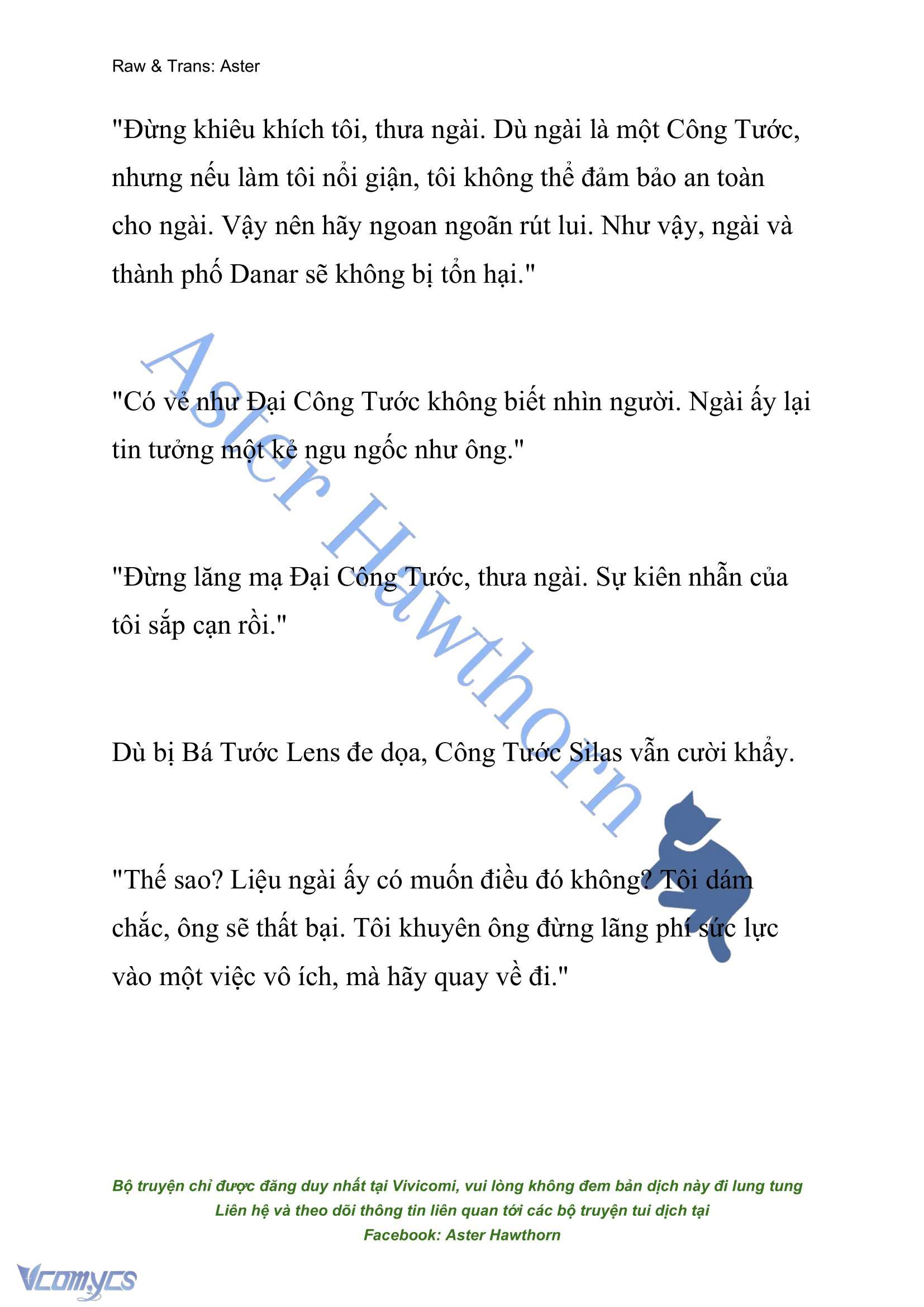 Raw & Trans: Aster

"Đừng khiêu khích tôi, thưa ngài. Dù ngài là một Công Tước, nhưng nếu làm tôi nổi giận, tôi không thể đảm bảo an toàn cho ngài. Vậy nên hãy ngoan ngoãn rút lui. Như vậy, ngài và thành phố Danar sẽ không bị tổn hại."

"Có vẻ như Đại Công Tước không biết nhìn người. Ngài ấy lại tin tưởng một kẻ ngu ngốc như ông."

"Đừng lăng mạ Đại Công Tước, thưa ngài. Sự kiên nhẫn của tôi sắp cạn rồi."

Dù bị Bá Tước Lens đe dọa, Công Tước Silas vẫn cười khẩy.

"Thế sao? Liệu ngài ấy có muốn điều đó không? Tôi dám chắc, ông sẽ thất bại. Tôi khuyên ông đừng lãng phí sức lực vào một việc vô ích, mà hãy quay về đi."

Aster Hawthorn

Bộ truyện chỉ được đăng duy nhất tại Vivicomi, vui lòng không đem bản dịch này đi lung tung
Liên hệ và theo dõi thông tin liên quan tới các bộ truyện tui dịch tại
Facebook: Aster Hawthorn

Vcomycs